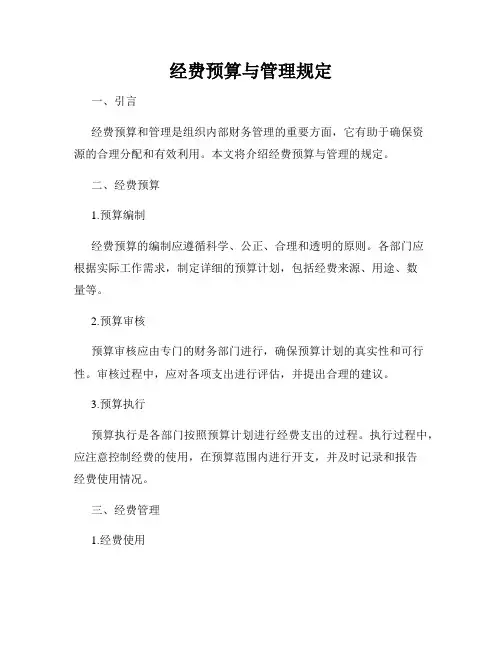 经费预算与管理规定

一、引言

经费预算和管理是组织内部财务管理的重要方面，它有助于确保资源的合理分配和有效利用。本文将介绍经费预算与管理的规定。

二、经费预算

1.预算编制

经费预算的编制应遵循科学、公正、合理和透明的原则。各部门应根据实际工作需求，制定详细的预算计划，包括经费来源、用途、数量等。

2.预算审核

预算审核应由专门的财务部门进行，确保预算计划的真实性和可行性。审核过程中，应对各项支出进行评估，并提出合理的建议。

3.预算执行

预算执行是各部门按照预算计划进行经费支出的过程。执行过程中，应注意控制经费的使用，在预算范围内进行开支，并及时记录和报告经费使用情况。

三、经费管理

1.经费使用